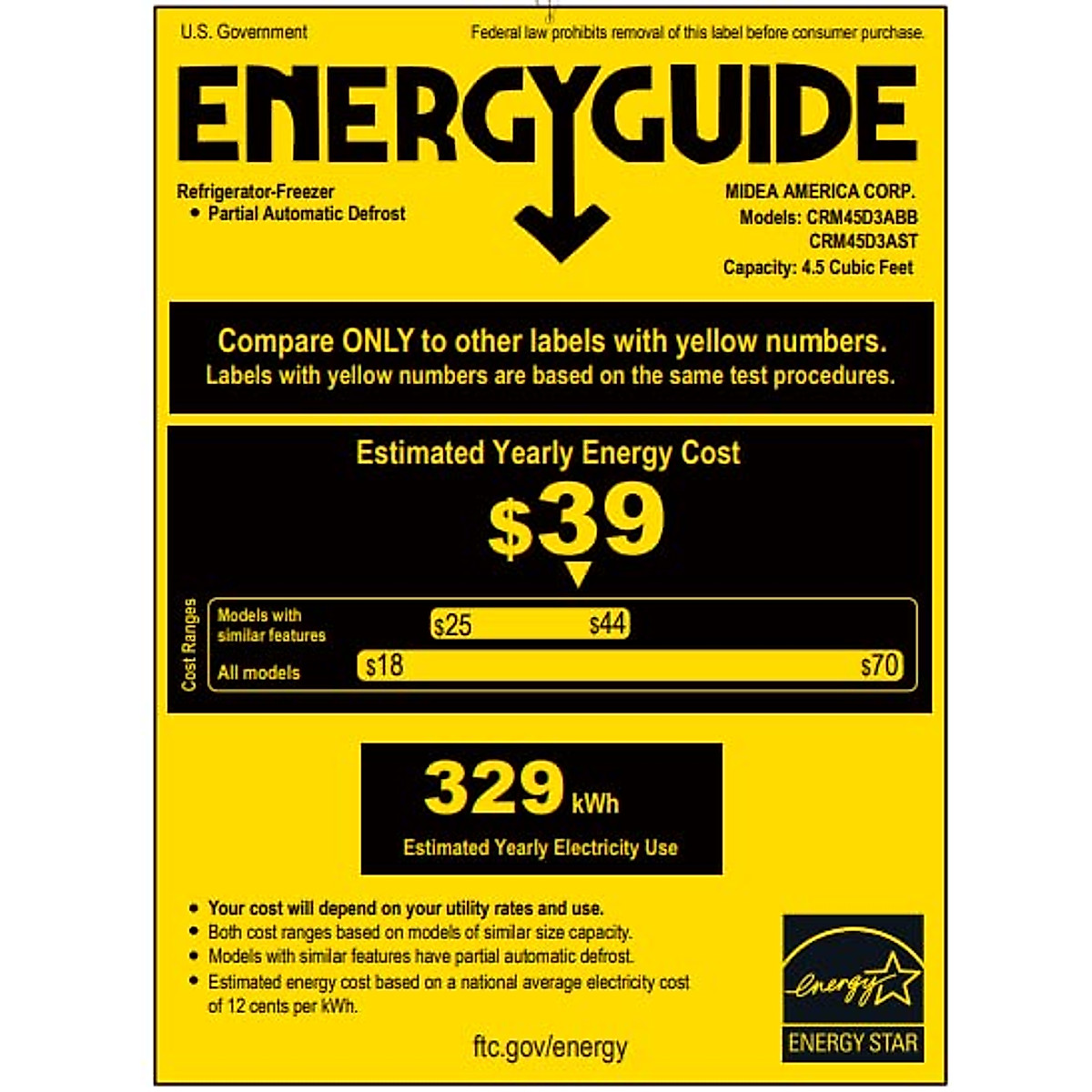 U.S. Government

Federal law prohibits removal of this label before consumer purchase.

ENERGYGUIDE

Refrigerator-Freezer
• Partial Automatic Defrost

MIDEA AMERICA CORP.
Models: CRM45D3ABB
CRM45D3AST
Capacity: 4.5 Cubic Feet

Compare ONLY to other labels with yellow numbers.
Labels with yellow numbers are based on the same test procedures.

Estimated Yearly Energy Cost

$39

Cost Ranges

Models with similar features $25 $44

All models $18 $70

329 kWh

Estimated Yearly Electricity Use

• Your cost will depend on your utility rates and use.
• Both cost ranges based on models of similar size capacity.
• Models with similar features have partial automatic defrost.
• Estimated energy cost based on a national average electricity cost of 12 cents per kWh.

ftc.gov/energy

energy

ENERGY STAR